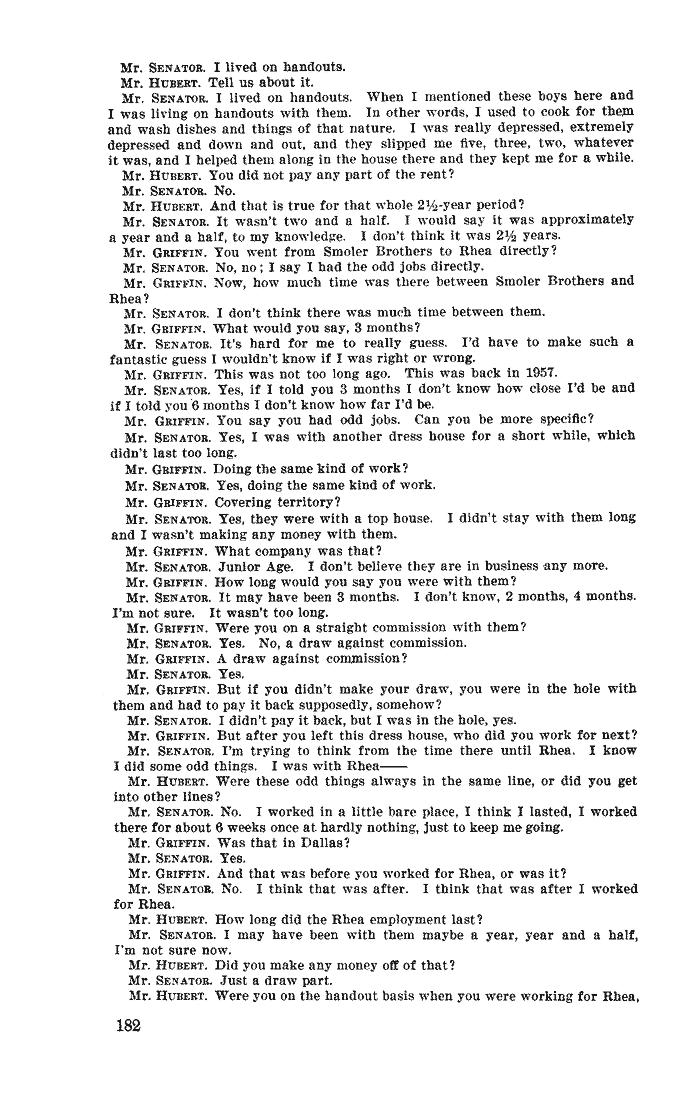 Mr. SENATOR. I lived on handouts.
Mr. HUBERT. Tell us about it.
Mr. SENATOR. I lived on handouts. When I mentioned these boys here and I was living on handouts with them. In other words, I used to cook for them and wash dishes and things of that nature. I was really depressed, extremely depressed and down and out, and they slipped me five, three, two, whatever it was, and I helped them along in the house there and they kept me for a while.
Mr. HUBERT. You did not pay any part of the rent?
Mr. SENATOR. No.
Mr. HUBERT. And that is true for that whole 2½-year period?
Mr. SENATOR. It wasn't two and a half. I would say it was approximately a year and a half, to my knowledge. I don't think it was 2½ years.
Mr. GRIFFIN. You went from Smoler Brothers to Rhea directly?
Mr. SENATOR. No, no; I say I had the odd jobs directly.
Mr. GRIFFIN. Now, how much time was there between Smoler Brothers and Rhea?
Mr. SENATOR. I don't think there was much time between them.
Mr. GRIFFIN. What would you say, 3 months?
Mr. SENATOR. It's hard for me to really guess. I'd have to make such a fantastic guess I wouldn't know if I was right or wrong.
Mr. GRIFFIN. This was not too long ago. This was back in 1957.
Mr. SENATOR. Yes, if I told you 3 months I don't know how close I'd be and if I told you 6 months I don't know how far I'd be.
Mr. GRIFFIN. You say you had odd jobs. Can you be more specific?
Mr. SENATOR. Yes, I was with another dress house for a short while, which didn't last too long.
Mr. GRIFFIN. Doing the same kind of work?
Mr. SENATOR. Yes, doing the same kind of work.
Mr. GRIFFIN. Covering territory?
Mr. SENATOR. Yes, they were with a top house. I didn't stay with them long and I wasn't making any money with them.
Mr. GRIFFIN. What company was that?
Mr. SENATOR. Junior Age. I don't believe they are in business any more.
Mr. GRIFFIN. How long would you say you were with them?
Mr. SENATOR. It may have been 3 months. I don't know, 2 months, 4 months. I'm not sure. It wasn't too long.
Mr. GRIFFIN. Were you on a straight commission with them?
Mr. SENATOR. Yes. No, a draw against commission.
Mr. GRIFFIN. A draw against commission?
Mr. SENATOR. Yes.
Mr. GRIFFIN. But if you didn't make your draw, you were in the hole with them and had to pay it back supposedly, somehow?
Mr. SENATOR. I didn't pay it back, but I was in the hole, yes.
Mr. GRIFFIN. But after you left this dress house, who did you work for next?
Mr. SENATOR. I'm trying to think from the time there until Rhea. I know I did some odd things. I was with Rhea——
Mr. HUBERT. Were these odd things always in the same line, or did you get into other lines?
Mr. SENATOR. No. I worked in a little bare place, I think I lasted, I worked there for about 6 weeks once at hardly nothing, just to keep me going.
Mr. GRIFFIN. Was that in Dallas?
Mr. SENATOR. Yes.
Mr. GRIFFIN. And that was before you worked for Rhea, or was it?
Mr. SENATOR. No. I think that was after. I think that was after I worked for Rhea.
Mr. HUBERT. How long did the Rhea employment last?
Mr. SENATOR. I may have been with them maybe a year, year and a half, I'm not sure now.
Mr. HUBERT. Did you make any money off of that?
Mr. SENATOR. Just a draw part.
Mr. HUBERT. Were you on the handout basis when you were working for Rhea,

182